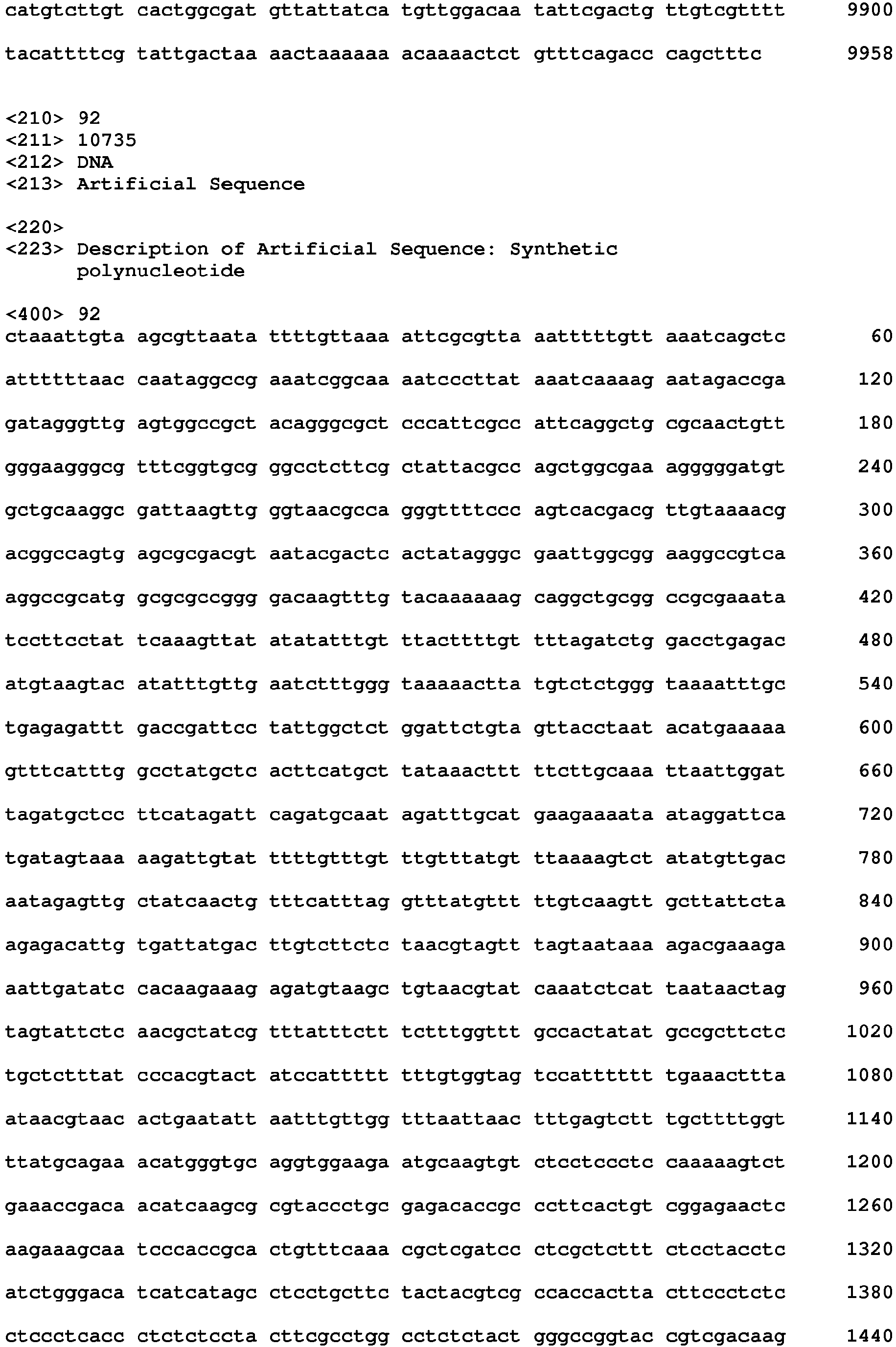 catgtcttgt cactggcgat gttattatca tgttggacaa tattcgactg ttgtcgtttt 9900

tacattttcg tattgactaa aactaaaaaa acaaaactct gtttcagacc cagctttc 9958

<210> 92
<211> 10735
<212> DNA
<213> Artificial Sequence

<220>
<223> Description of Artificial Sequence: Synthetic polynucleotide

<400> 92
ctaaattgta agcgttaata ttttgttaaa attcgcgtta aatttttgtt aaatcagctc 60

atttttaac caataggccg aaatcggcaa aatcccttat aaatcaaaag aatagaccga 120

gatagggttg agtggccgct acagggcgct cccattcgcc attcaggctg cgcaactgtt 180

gggaagggcg tttcggtgcg ggcctcttcg ctattacgcc agctggcgaa agggggatgt 240

gctgcaaggc gattaagttg ggtaacgcca gggttttccc agtcacgacg ttgtaaaacg 300

acggccagtg agcgcgacgt aatacgactc actatagggc gaattggcgg aaggccgtca 360

aggccgcatg gcgcgccggg gacaagtttg tacaaaaaag caggctgcgg ccgcgaaata 420

tccttcctat tcaaagttat atatatttgt ttacttttgt tttagatctg gacctgagac 480

atgtaagtac atatttgttg aatctttggg taaaaactta tgtctctggg taaaatttgc 540

tgagagattt gaccgattcc tattggctct ggattctgta gttacctaat acatgaaaaa 600

gtttcatttg gcctatgctc acttcatgct tataaacttt ttcttgcaaa ttaattggat 660

tagatgctcc ttcatagatt cagatgcaat agatttgcat gaagaaaata ataggattca 720

tgatagtaaa aagattgtat ttttgtttgt ttgtttatgt ttaaaagtct atatgttgac 780

aatagagttg ctatcaactg tttcatttag gtttatgttt ttgtcaagtt gcttattcta 840

agagacattg tgattatgac ttgtcttctc taacgtagtt tagtaataaa agacgaaaga 900

aattgatatc cacaagaaag agatgtaagc tgtaacgtat caaatctcat taataactag 960

tagtattctc aacgctatcg tttatttctt tctttggttt gccactatat gccgcttctc 1020

tgctctttat cccacgtact atccattttt tttgtggtag tccatttttt tgaaacttta 1080

ataacgtaac actgaatatt aatttgttgg tttaattaac tttgagtctt tgcttttggt 1140

ttatgcagaa acatgggtgc aggtggaaga atgcaagtgt ctcctccctc caaaaagtct 1200

gaaaccgaca acatcaagcg cgtaccctgc gagacaccgc ccttcactgt cggagaactc 1260

aagaaagcaa tcccaccgca ctgtttcaaa cgctcgatcc ctcgctcttt ctcctacctc 1320

atctgggaca tcatcatagc ctcctgcttc tactacgtcg ccaccactta cttccctctc 1380

ctccctcacc ctctctccta cttcgcctgg cctctctact gggccggtac cgtcgacaag 1440